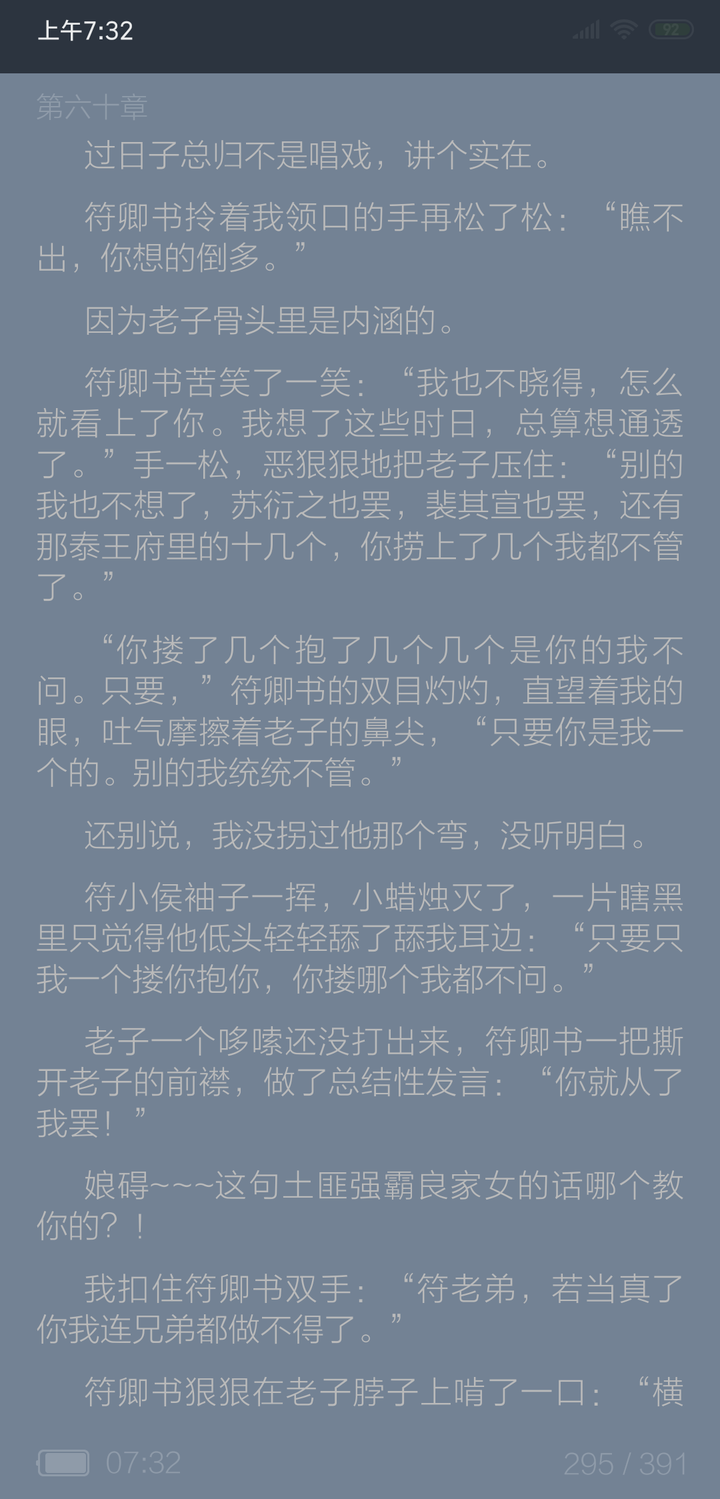 上午7:32

92

第六十章

过日子总归不是唱戏，讲个实在。

符卿书拎着我领口的手再松了松：“瞧不出，你想的倒多。”

因为老子骨头里是内涵的。

符卿书苦笑了一笑：“我也不晓得，怎么就看上了你。我想了这些时日，总算想通透了。”手一松，恶狠狠地把老子压住：“别的我也不想了，苏衍之也罢，裴其宣也罢，还有那泰王府里的十几个，你捞上了几个我都不管了。”

“你搂了几个抱了几个几个是你的我不问。只要，”符卿书的双目灼灼，直望着我的眼，吐气摩擦着老子的鼻尖，“只要你是我一个的。别的我统统不管。”

还别说，我没拐过他那个弯，没听明白。

符小侯袖子一挥，小蜡烛灭了，一片瞎黑里只觉得他低头轻轻舔了舔我耳边：“只要只我一个搂你抱你，你搂哪个我都不问。”

老子一个哆嗦还没打出来，符卿书一把撕开老子的前襟，做了总结性发言：“你就从了我罢！”

娘碍~~~这句土匪强霸良家女的话哪个教你的？！

我扣住符卿书双手：“符老弟，若当真了你我连兄弟都做不得了。”

符卿书狠狠在老子脖子上啃了一口：“横

07:32

295 / 391